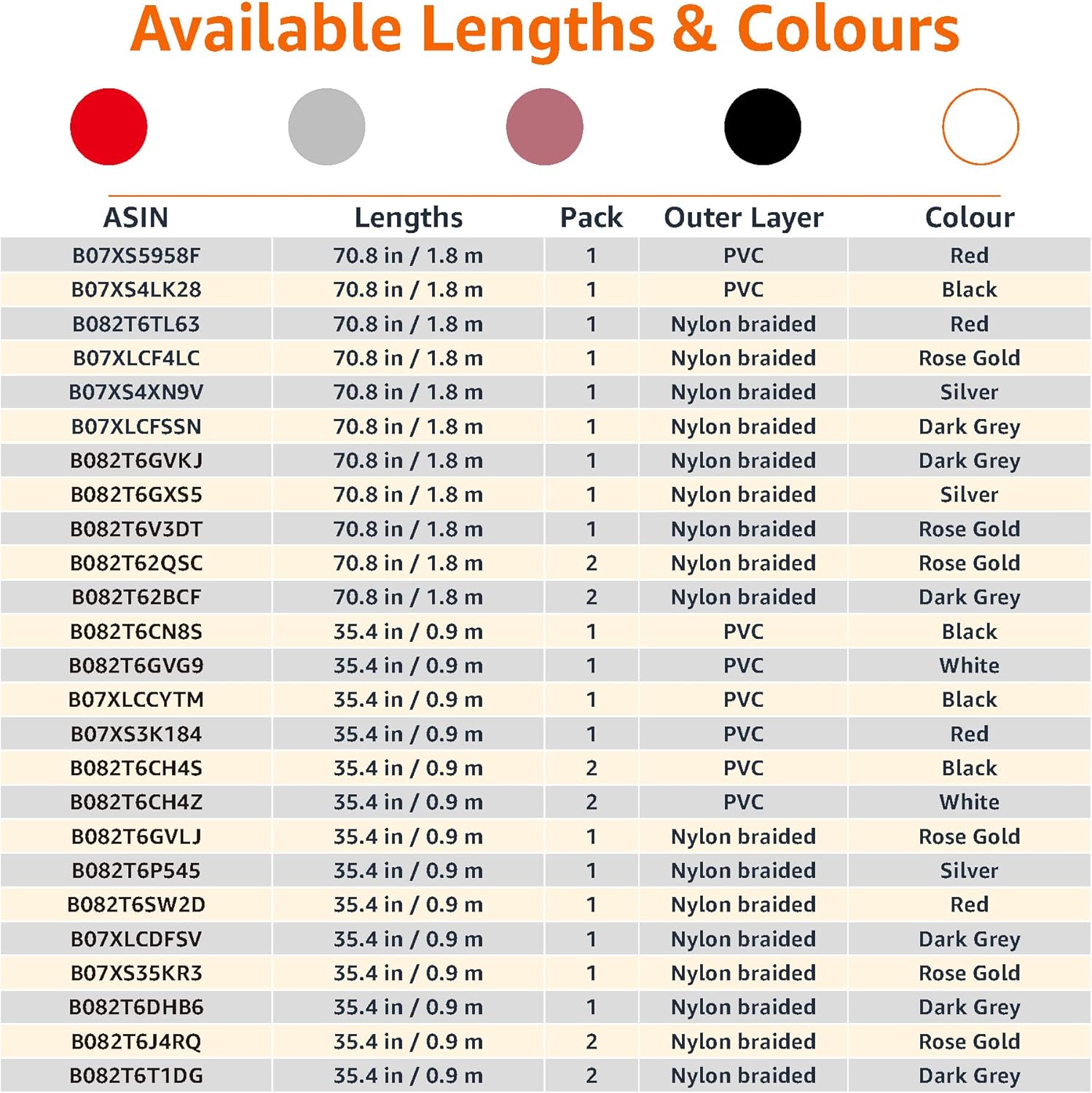 Available Lengths & Colours

| ASIN | Lengths | Pack | Outer Layer | Colour |
|---|---|---|---|---|
| B07XS5958F | 70.8 in / 1.8 m | 1 | PVC | Red |
| B07XS4LK28 | 70.8 in / 1.8 m | 1 | PVC | Black |
| B082T6TL63 | 70.8 in / 1.8 m | 1 | Nylon braided | Red |
| B07XLCF4LC | 70.8 in / 1.8 m | 1 | Nylon braided | Rose Gold |
| B07XS4XN9V | 70.8 in / 1.8 m | 1 | Nylon braided | Silver |
| B07XLCFSSN | 70.8 in / 1.8 m | 1 | Nylon braided | Dark Grey |
| B082T6GVKJ | 70.8 in / 1.8 m | 1 | Nylon braided | Dark Grey |
| B082T6GXS5 | 70.8 in / 1.8 m | 1 | Nylon braided | Silver |
| B082T6V3DT | 70.8 in / 1.8 m | 1 | Nylon braided | Rose Gold |
| B082T62QSC | 70.8 in / 1.8 m | 2 | Nylon braided | Rose Gold |
| B082T62BCF | 70.8 in / 1.8 m | 2 | Nylon braided | Dark Grey |
| B082T6CN8S | 35.4 in / 0.9 m | 1 | PVC | Black |
| B082T6GVG9 | 35.4 in / 0.9 m | 1 | PVC | White |
| B07XLCCYTM | 35.4 in / 0.9 m | 1 | PVC | Black |
| B07XS3K184 | 35.4 in / 0.9 m | 1 | PVC | Red |
| B082T6CH4S | 35.4 in / 0.9 m | 2 | PVC | Black |
| B082T6CH4Z | 35.4 in / 0.9 m | 2 | PVC | White |
| B082T6GVLJ | 35.4 in / 0.9 m | 1 | Nylon braided | Rose Gold |
| B082T6P545 | 35.4 in / 0.9 m | 1 | Nylon braided | Silver |
| B082T6SW2D | 35.4 in / 0.9 m | 1 | Nylon braided | Red |
| B07XLCDFSV | 35.4 in / 0.9 m | 1 | Nylon braided | Dark Grey |
| B07XS35KR3 | 35.4 in / 0.9 m | 1 | Nylon braided | Rose Gold |
| B082T6DHB6 | 35.4 in / 0.9 m | 1 | Nylon braided | Dark Grey |
| B082T6J4RQ | 35.4 in / 0.9 m | 2 | Nylon braided | Rose Gold |
| B082T6T1DG | 35.4 in / 0.9 m | 2 | Nylon braided | Dark Grey |